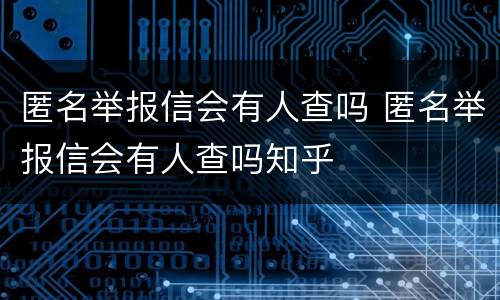 匿名举报信会有人查吗 匿名举报信会有人查吗知乎